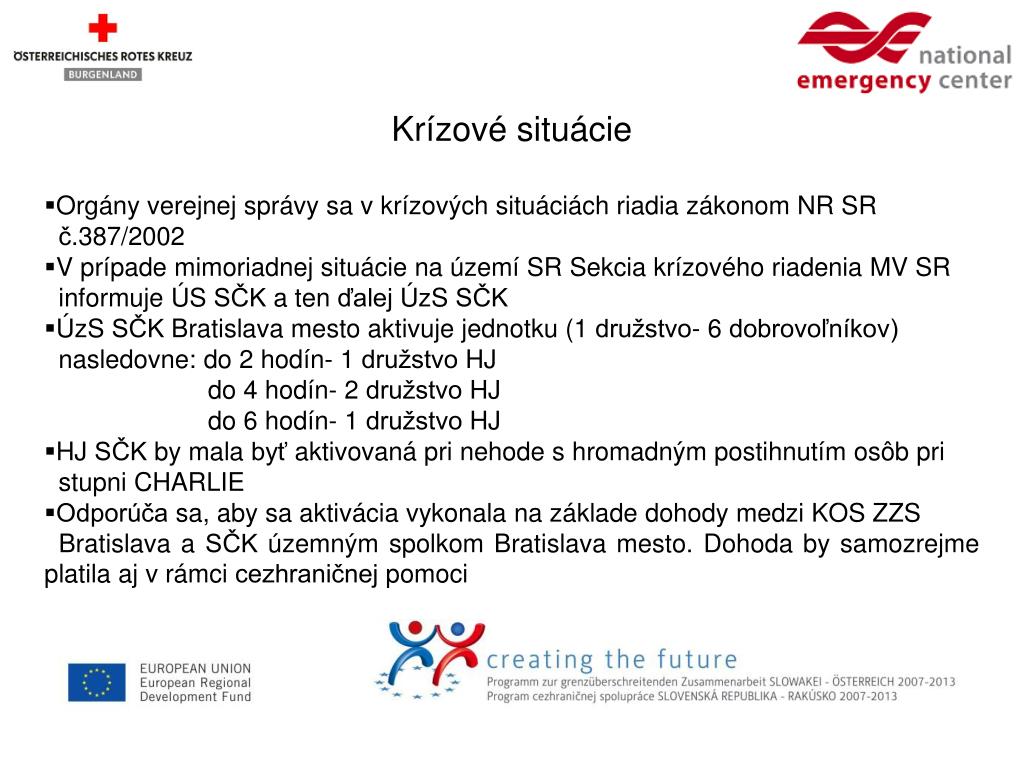 ÖSTERREICHISCHES ROTES KREUZ
BURGENLAND

national
emergency center

Krízové situácie

▪Orgány verejnej správy sa v krízových situáciách riadia zákonom NR SR č.387/2002
▪V prípade mimoriadnej situácie na území SR Sekcia krízového riadenia MV SR informuje ÚS SČK a ten ďalej ÚzS SČK
▪ÚzS SČK Bratislava mesto aktivuje jednotku (1 družstvo- 6 dobrovoľníkov) nasledovne: do 2 hodín- 1 družstvo HJ
do 4 hodín- 2 družstvo HJ
do 6 hodín- 1 družstvo HJ
▪HJ SČK by mala byť aktivovaná pri nehode s hromadným postihnutím osôb pri stupni CHARLIE
▪Odporúča sa, aby sa aktivácia vykonala na základe dohody medzi KOS ZZS Bratislava a SČK územným spolkom Bratislava mesto. Dohoda by samozrejme platila aj v rámci cezhraničnej pomoci

EUROPEAN UNION
European Regional
Development Fund

creating the future
Programm zur grenzüberschreitenden Zusammenarbeit SLOWAKEI - ÖSTERREICH 2007-2013
Program cezhraničnej spolupráce SLOVENSKÁ REPUBLIKA - RAKÚSKO 2007-2013